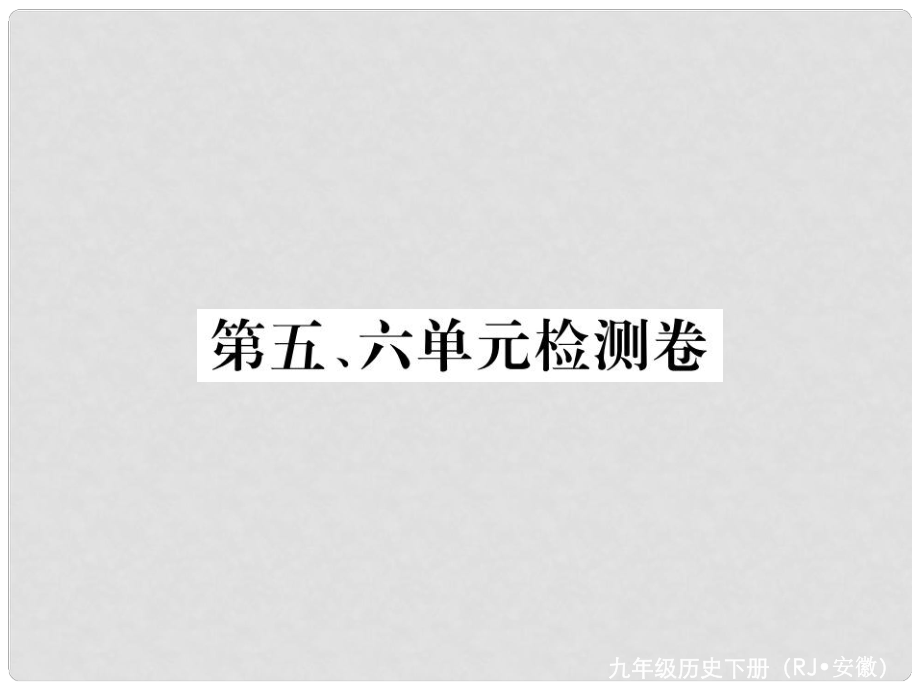 第五、六单元检测卷

九年级历史下册（RJ•安徽）